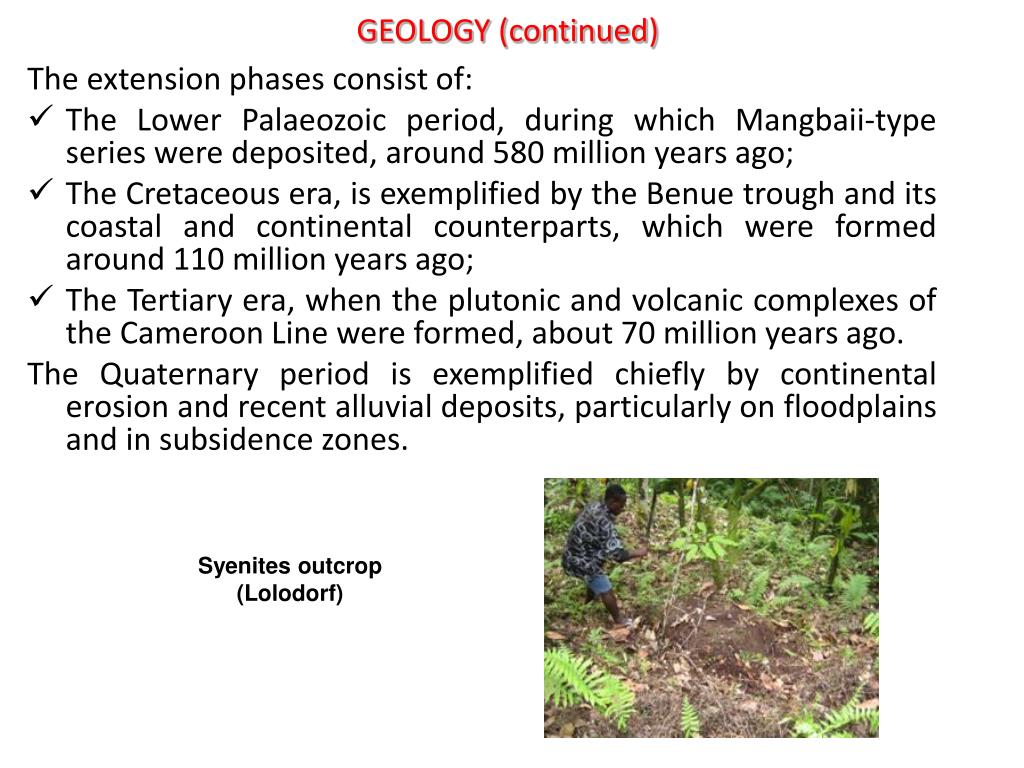 GEOLOGY (continued)

The extension phases consist of:

✓ The Lower Palaeozoic period, during which Mangbaii-type series were deposited, around 580 million years ago;

✓ The Cretaceous era, is exemplified by the Benue trough and its coastal and continental counterparts, which were formed around 110 million years ago;

✓ The Tertiary era, when the plutonic and volcanic complexes of the Cameroon Line were formed, about 70 million years ago.

The Quaternary period is exemplified chiefly by continental erosion and recent alluvial deposits, particularly on floodplains and in subsidence zones.

Syenites outcrop
(Lolodorf)